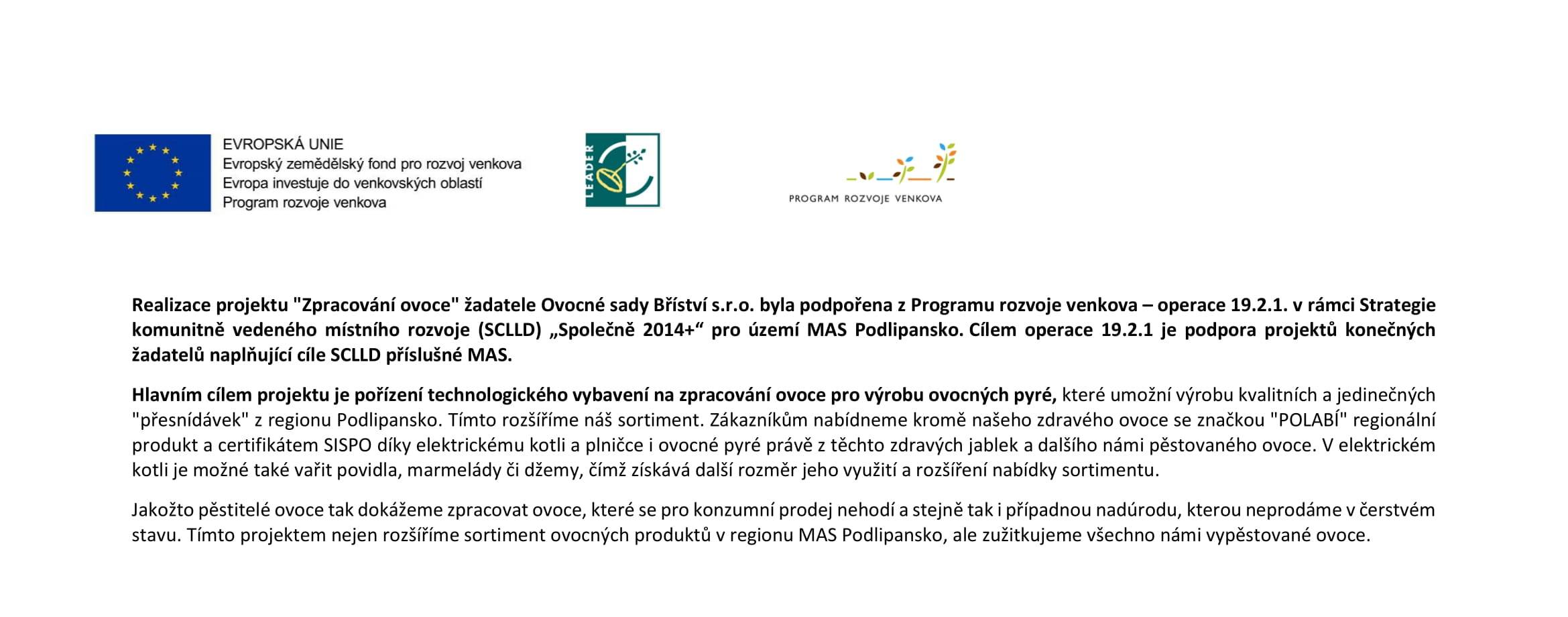 EVROPSKÁ UNIE
Evropský zemědělský fond pro rozvoj venkova
Evropa investuje do venkovských oblastí
Program rozvoje venkova

LEADER

PROGRAM ROZVOJE VENKOVA

Realizace projektu "Zpracování ovoce" žadatele Ovocné sady Bříství s.r.o. byla podpořena z Programu rozvoje venkova – operace 19.2.1. v rámci Strategie komunitně vedeného místního rozvoje (SCLLD) „Společně 2014+“ pro území MAS Podlipansko. Cílem operace 19.2.1 je podpora projektů konečných žadatelů naplňující cíle SCLLD příslušné MAS.

Hlavním cílem projektu je pořízení technologického vybavení na zpracování ovoce pro výrobu ovocných pyré, které umožní výrobu kvalitních a jedinečných "přesnídávek" z regionu Podlipansko. Tímto rozšíříme náš sortiment. Zákazníkům nabídneme kromě našeho zdravého ovoce se značkou "POLABÍ" regionální produkt a certifikátem SISPO díky elektrickému kotli a plničce i ovocné pyré právě z těchto zdravých jablek a dalšího námi pěstovaného ovoce. V elektrickém kotli je možné také vařit povidla, marmelády či džemy, čímž získává další rozměr jeho využití a rozšíření nabídky sortimentu.

Jakožto pěstitelé ovoce tak dokážeme zpracovat ovoce, které se pro konzumní prodej nehodí a stejně tak i případnou nadúrodu, kterou neprodáme v čerstvém stavu. Tímto projektem nejen rozšíříme sortiment ovocných produktů v regionu MAS Podlipansko, ale zužitkujeme všechno námi vypěstované ovoce.